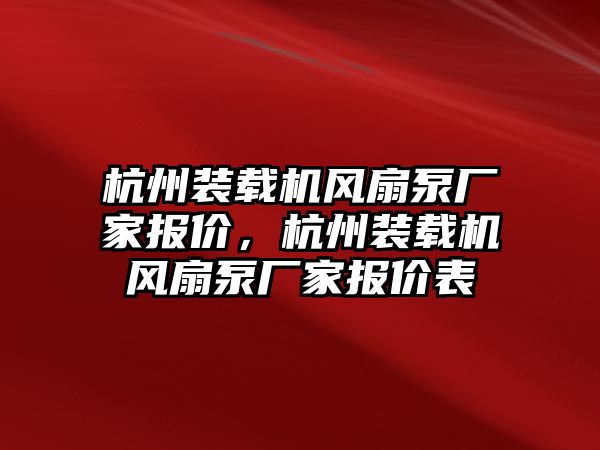 杭州装载机风扇泵厂家报价，杭州装载机风扇泵厂家报价表